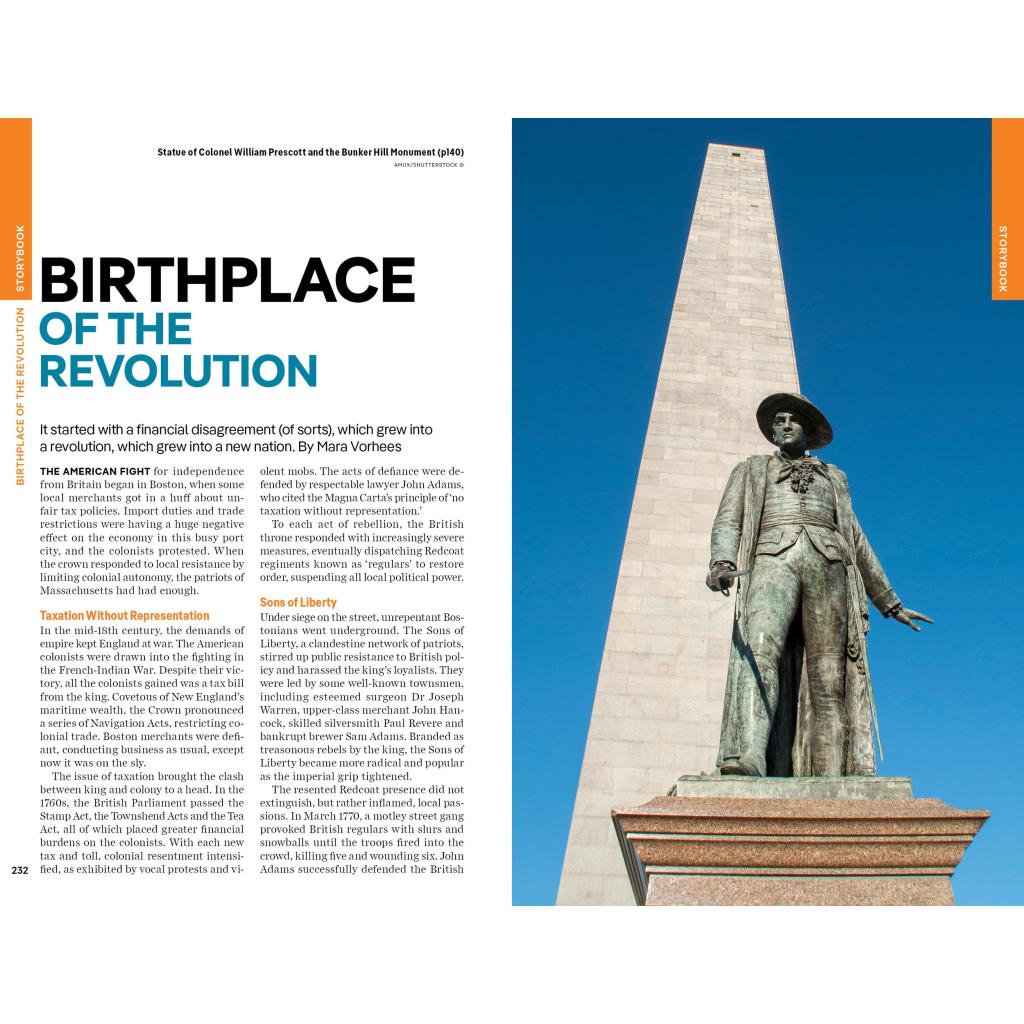 STORYBOOK

BIRTHPLACE OF THE REVOLUTION

Statue of Colonel William Prescott and the Bunker Hill Monument (p140)
AMUX/SHUTTERSTOCK ©

BIRTHPLACE OF THE REVOLUTION

It started with a financial disagreement (of sorts), which grew into a revolution, which grew into a new nation. By Mara Vorhees

THE AMERICAN FIGHT for independence from Britain began in Boston, when some local merchants got in a huff about unfair tax policies. Import duties and trade restrictions were having a huge negative effect on the economy in this busy port city, and the colonists protested. When the crown responded to local resistance by limiting colonial autonomy, the patriots of Massachusetts had had enough.

Taxation Without Representation
In the mid-18th century, the demands of empire kept England at war. The American colonists were drawn into the fighting in the French-Indian War. Despite their victory, all the colonists gained was a tax bill from the king. Covetous of New England's maritime wealth, the Crown pronounced a series of Navigation Acts, restricting colonial trade. Boston merchants were defiant, conducting business as usual, except now it was on the sly.

The issue of taxation brought the clash between king and colony to a head. In the 1760s, the British Parliament passed the Stamp Act, the Townshend Acts and the Tea Act, all of which placed greater financial burdens on the colonists. With each new tax and toll, colonial resentment intensified, as exhibited by vocal protests and violent mobs. The acts of defiance were defended by respectable lawyer John Adams, who cited the Magna Carta's principle of 'no taxation without representation.'

To each act of rebellion, the British throne responded with increasingly severe measures, eventually dispatching Redcoat regiments known as 'regulars' to restore order, suspending all local political power.

Sons of Liberty
Under siege on the street, unrepentant Bostonians went underground. The Sons of Liberty, a clandestine network of patriots, stirred up public resistance to British policy and harassed the king's loyalists. They were led by some well-known townsmen, including esteemed surgeon Dr Joseph Warren, upper-class merchant John Hancock, skilled silversmith Paul Revere and bankrupt brewer Sam Adams. Branded as treasonous rebels by the king, the Sons of Liberty became more radical and popular as the imperial grip tightened.

The resented Redcoat presence did not extinguish, but rather inflamed, local passions. In March 1770, a motley street gang provoked British regulars with slurs and snowballs until the troops fired into the crowd, killing five and wounding six. John Adams successfully defended the British

232

STORYBOOK